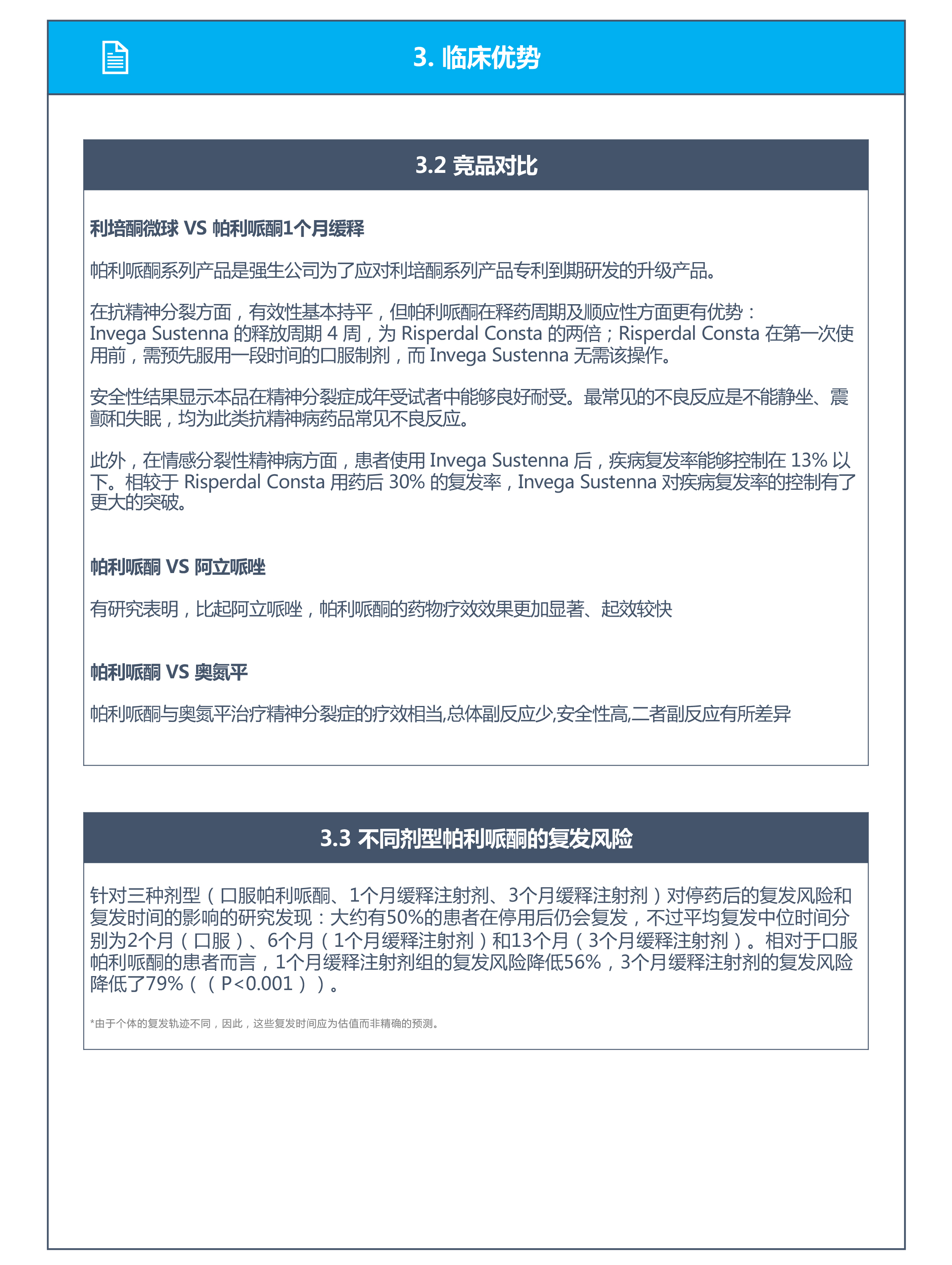 3. 临床优势

3.2 竞品对比

利培酮微球 VS 帕利哌酮1个月缓释

帕利哌酮系列产品是强生公司为了应对利培酮系列产品专利到期研发的升级产品。

在抗精神分裂方面，有效性基本持平，但帕利哌酮在释药周期及顺应性方面更有优势：Invega Sustenna 的释放周期 4 周，为 Risperdal Consta 的两倍；Risperdal Consta 在第一次使用前，需预先服用一段时间的口服制剂，而 Invega Sustenna 无需该操作。

安全性结果显示本品在精神分裂症成年受试者中能够良好耐受。最常见的不良反应是不能静坐、震颤和失眠，均为此类抗精神病药品常见不良反应。

此外，在情感分裂性精神病方面，患者使用 Invega Sustenna 后，疾病复发率能够控制在 13% 以下。相较于 Risperdal Consta 用药后 30% 的复发率，Invega Sustenna 对疾病复发率的控制有了更大的突破。

帕利哌酮 VS 阿立哌唑

有研究表明，比起阿立哌唑，帕利哌酮的药物疗效效果更加显著、起效较快

帕利哌酮 VS 奥氮平

帕利哌酮与奥氮平治疗精神分裂症的疗效相当,总体副反应少,安全性高,二者副反应有所差异

3.3 不同剂型帕利哌酮的复发风险

针对三种剂型（口服帕利哌酮、1个月缓释注射剂、3个月缓释注射剂）对停药后的复发风险和复发时间的影响的研究发现：大约有50%的患者在停用后仍会复发，不过平均复发中位时间分别为2个月（口服）、6个月（1个月缓释注射剂）和13个月（3个月缓释注射剂）。相对于口服帕利哌酮的患者而言，1个月缓释注射剂组的复发风险降低56%，3个月缓释注射剂的复发风险降低了79%（（P<0.001））。

*由于个体的复发轨迹不同，因此，这些复发时间应为估值而非精确的预测。